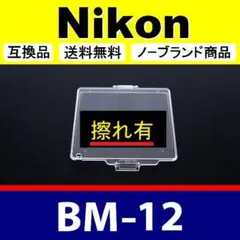 Nikon

互換品 送料無料 ノーブランド商品

擦れ有

BM-12